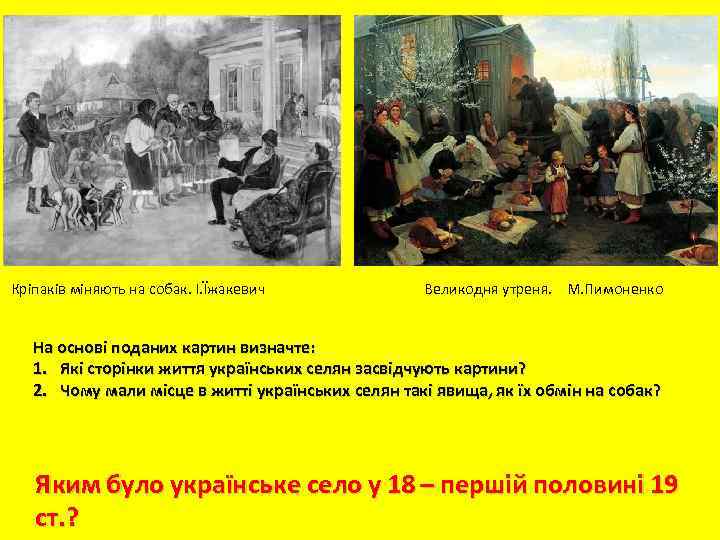 Кріпаків міняють на собак. І.Їжакевич

Великодня утреня. М.Пимоненко

На основі поданих картин визначте:
1. Які сторінки життя українських селян засвідчують картини?
2. Чому мали місце в житті українських селян такі явища, як їх обмін на собак?

Яким було українське село у 18 – першій половині 19 ст.?